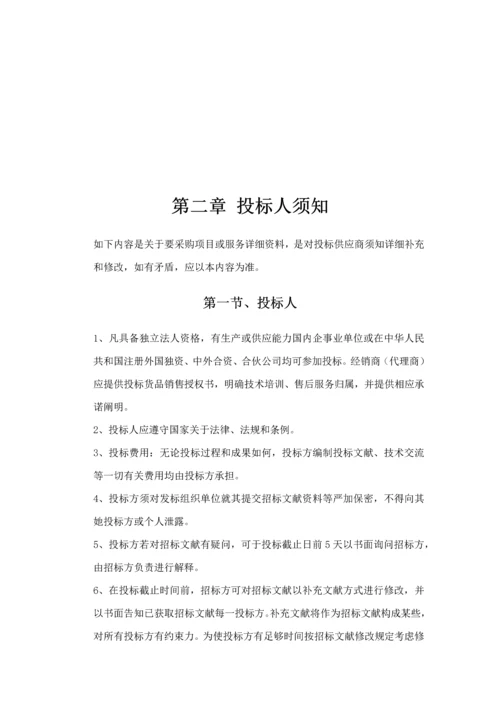 第二章 投标人须知

如下内容是关于要采购项目或服务详细资料，是对投标供应商须知详细补充和修改，如有矛盾，应以本内容为准。

第一节、投标人

1、凡具备独立法人资格，有生产或供应能力国内企事业单位或在中华人民共和国注册外国独资、中外合资、合伙公司均可参加投标。经销商（代理商）应提供投标货品销售授权书，明确技术培训、售后服务归属，并提供相应承诺阐明。

2、投标人应遵守国家关于法律、法规和条例。

3、投标费用：无论投标过程和成果如何，投标方编制投标文献、技术交流等一切有关费用均由投标方承担。

4、投标方须对发标组织单位就其提交招标文献资料等严加保密，不得向其她投标方或个人泄露。

5、投标方若对招标文献有疑问，可于投标截止日前 5 天以书面询问招标方，由招标方负责进行解释。

6、在投标截止时间前，招标方可对招标文献以补充文献方式进行修改，并以书面告知已获取招标文献每一投标方。补充文献将作为招标文献构成某些，对所有投标方有约束力。为使投标方有足够时间按招标文献修改规定考虑修